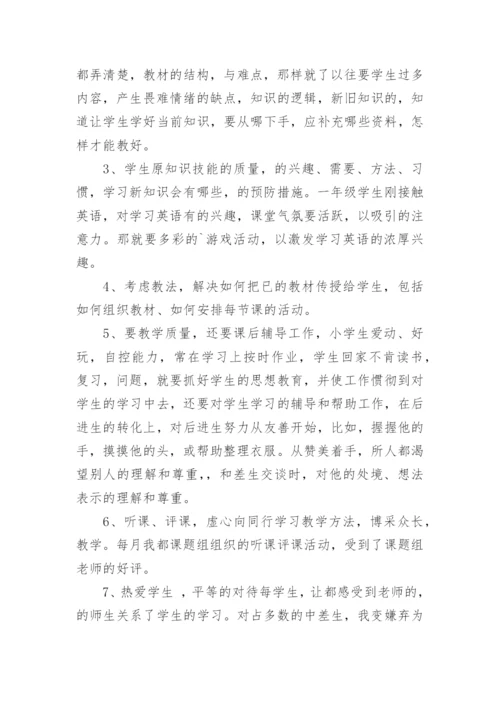 都弄清楚，教材的结构，与难点，那样就了以往要学生过多内容，产生畏难情绪的缺点，知识的逻辑，新旧知识的，知道让学生学好当前知识，要从哪下手，应补充哪些资料，怎样才能教好。

3、学生原知识技能的质量，的兴趣、需要、方法、习惯，学习新知识会有哪些，的预防措施。一年级学生刚接触英语，对学习英语有的兴趣，课堂气氛要活跃，以吸引的注意力。那就要多彩的`游戏活动，以激发学习英语的浓厚兴趣。

4、考虑教法，解决如何把已的教材传授给学生，包括如何组织教材、如何安排每节课的活动。

5、要教学质量，还要课后辅导工作，小学生爱动、好玩，自控能力，常在学习上按时作业，学生回家不肯读书，复习，问题，就要抓好学生的思想教育，并使工作惯彻到对学生的学习中去，还要对学生学习的辅导和帮助工作，在后进生的转化上，对后进生努力从友善开始，比如，握握他的手，摸摸他的头，或帮助整理衣服。从赞美着手，所人都渴望别人的理解和尊重，，和差生交谈时，对他的处境、想法表示的理解和尊重。

6、听课、评课，虚心向同行学习教学方法，博采众长，教学。每月我都课题组组织的听课评课活动，受到了课题组老师的好评。

7、热爱学生 ，平等的对待每学生，让都感受到老师的，的师生关系了学生的学习。对占多数的中差生，我变嫌弃为